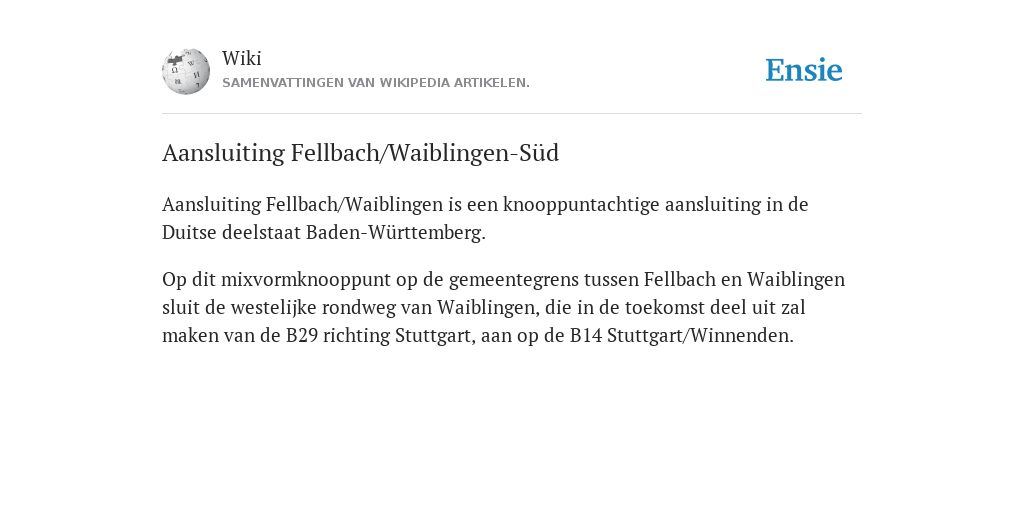 Wiki
SAMENVATTINGEN VAN WIKIPEDIA ARTIKELEN.

Ensie

Aansluiting Fellbach/Waiblingen-Süd

Aansluiting Fellbach/Waiblingen is een knooppuntachtige aansluiting in de Duitse deelstaat Baden-Württemberg.

Op dit mixvormknooppunt op de gemeentegrens tussen Fellbach en Waiblingen sluit de westelijke rondweg van Waiblingen, die in de toekomst deel uit zal maken van de B29 richting Stuttgart, aan op de B14 Stuttgart/Winnenden.